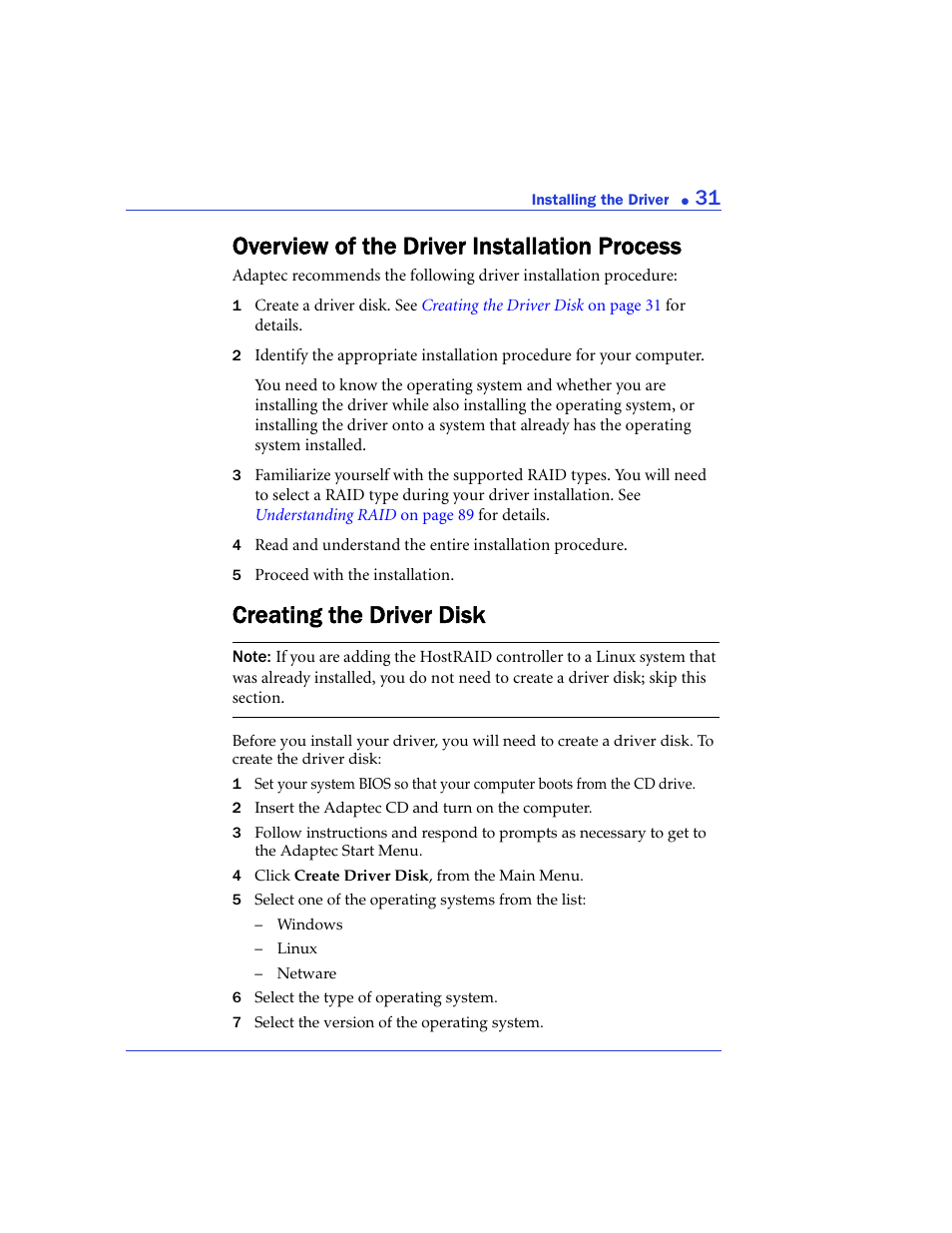 Installing the Driver ● 31

Overview of the Driver Installation Process

Adaptec recommends the following driver installation procedure:

1 Create a driver disk. See Creating the Driver Disk on page 31 for details.

2 Identify the appropriate installation procedure for your computer.

You need to know the operating system and whether you are installing the driver while also installing the operating system, or installing the driver onto a system that already has the operating system installed.

3 Familiarize yourself with the supported RAID types. You will need to select a RAID type during your driver installation. See Understanding RAID on page 89 for details.

4 Read and understand the entire installation procedure.

5 Proceed with the installation.

Creating the Driver Disk

Note: If you are adding the HostRAID controller to a Linux system that was already installed, you do not need to create a driver disk; skip this section.

Before you install your driver, you will need to create a driver disk. To create the driver disk:

1 Set your system BIOS so that your computer boots from the CD drive.

2 Insert the Adaptec CD and turn on the computer.

3 Follow instructions and respond to prompts as necessary to get to the Adaptec Start Menu.

4 Click Create Driver Disk, from the Main Menu.

5 Select one of the operating systems from the list:

– Windows

– Linux

– Netware

6 Select the type of operating system.

7 Select the version of the operating system.